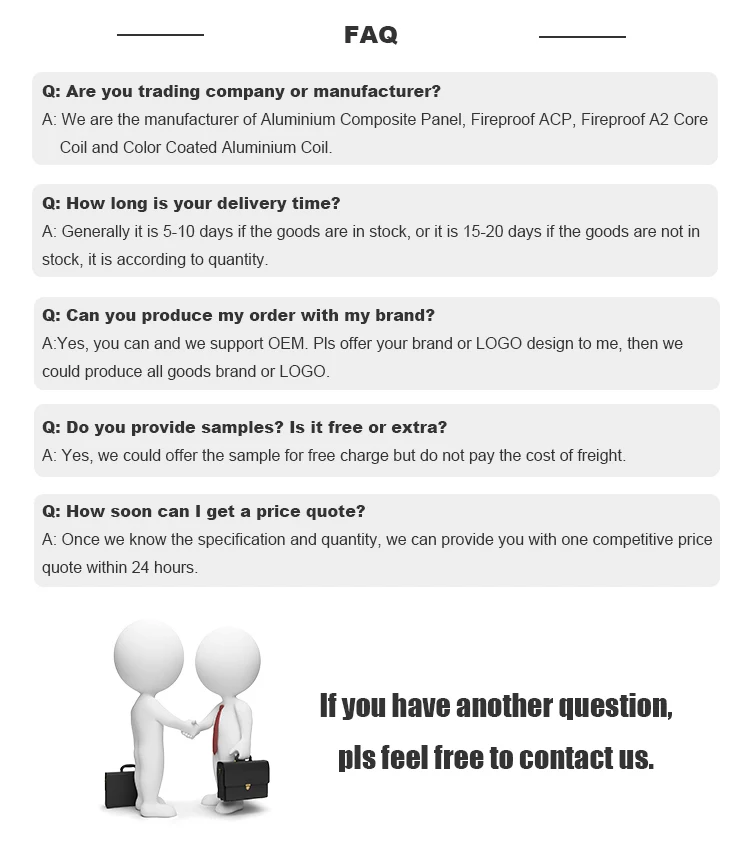 FAQ

Q: Are you trading company or manufacturer?
A: We are the manufacturer of Aluminium Composite Panel, Fireproof ACP, Fireproof A2 Core Coil and Color Coated Aluminium Coil.

Q: How long is your delivery time?
A: Generally it is 5-10 days if the goods are in stock, or it is 15-20 days if the goods are not in stock, it is according to quantity.

Q: Can you produce my order with my brand?
A:Yes, you can and we support OEM. Pls offer your brand or LOGO design to me, then we could produce all goods brand or LOGO.

Q: Do you provide samples? Is it free or extra?
A: Yes, we could offer the sample for free charge but do not pay the cost of freight.

Q: How soon can I get a price quote?
A: Once we know the specification and quantity, we can provide you with one competitive price quote within 24 hours.

If you have another question,
pls feel free to contact us.